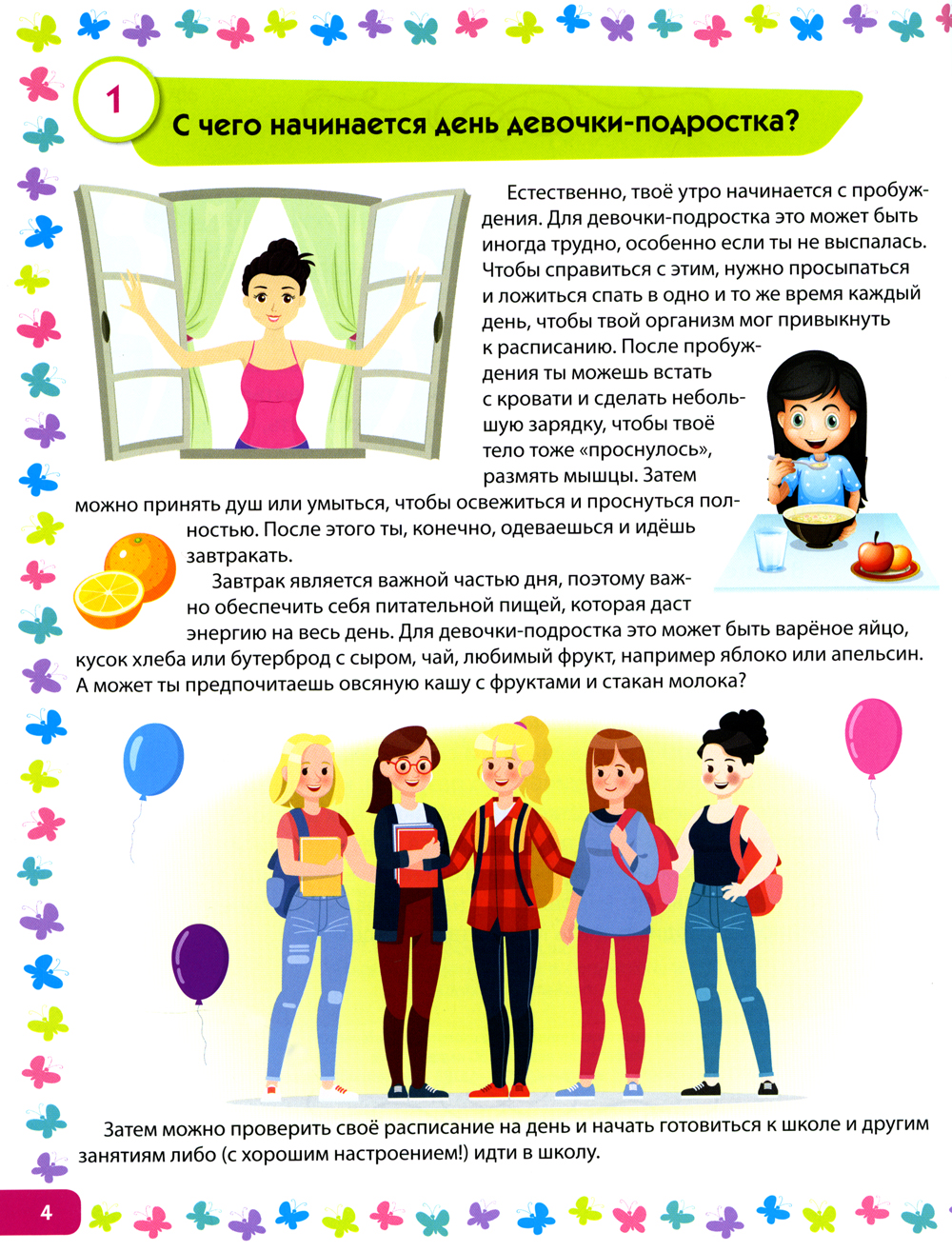 1

С чего начинается день девочки-подростка?

Естественно, твоё утро начинается с пробуждения. Для девочки-подростка это может быть иногда трудно, особенно если ты не выспалась. Чтобы справиться с этим, нужно просыпаться и ложиться спать в одно и то же время каждый день, чтобы твой организм мог привыкнуть к расписанию. После пробуждения ты можешь встать с кровати и сделать небольшую зарядку, чтобы твоё тело тоже «проснулось», размять мышцы. Затем можно принять душ или умыться, чтобы освежиться и проснуться полностью. После этого ты, конечно, одеваешься и идёшь завтракать.

Завтрак является важной частью дня, поэтому важно обеспечить себя питательной пищей, которая даст энергию на весь день. Для девочки-подростка это может быть варёное яйцо, кусок хлеба или бутерброд с сыром, чай, любимый фрукт, например яблоко или апельсин. А может ты предпочитаешь овсяную кашу с фруктами и стакан молока?

Затем можно проверить своё расписание на день и начать готовиться к школе и другим занятиям либо (с хорошим настроением!) идти в школу.

4